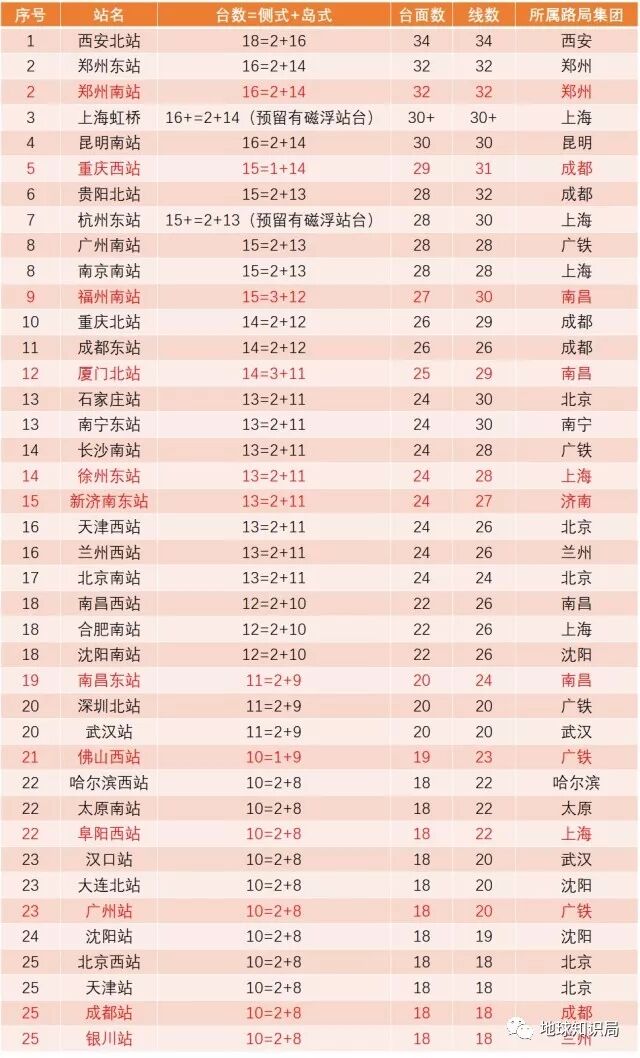 | 序号 | 站名 | 台数=侧式+岛式 | 台面数 | 线数 | 所属路局集团 |
|---|---|---|---|---|---|
| 1 | 西安北站 | 18=2+16 | 34 | 34 | 西安 |
| 2 | 郑州东站 | 16=2+14 | 32 | 32 | 郑州 |
| 2 | 郑州南站 | 16=2+14 | 32 | 32 | 郑州 |
| 3 | 上海虹桥 | 16+=2+14（预留有磁浮站台） | 30+ | 30+ | 上海 |
| 4 | 昆明南站 | 16=2+14 | 30 | 30 | 昆明 |
| 5 | 重庆西站 | 15=1+14 | 29 | 31 | 成都 |
| 6 | 贵阳北站 | 15=2+13 | 28 | 32 | 成都 |
| 7 | 杭州东站 | 15+=2+13（预留有磁浮站台） | 28 | 30 | 上海 |
| 8 | 广州南站 | 15=2+13 | 28 | 28 | 广铁 |
| 8 | 南京南站 | 15=2+13 | 28 | 28 | 上海 |
| 9 | 福州南站 | 15=3+12 | 27 | 30 | 南昌 |
| 10 | 重庆北站 | 14=2+12 | 26 | 29 | 成都 |
| 11 | 成都东站 | 14=2+12 | 26 | 26 | 成都 |
| 12 | 厦门北站 | 14=3+11 | 25 | 29 | 南昌 |
| 13 | 石家庄站 | 13=2+11 | 24 | 30 | 北京 |
| 13 | 南宁东站 | 13=2+11 | 24 | 30 | 南宁 |
| 14 | 长沙南站 | 13=2+11 | 24 | 28 | 广铁 |
| 14 | 徐州东站 | 13=2+11 | 24 | 28 | 上海 |
| 15 | 新济南东站 | 13=2+11 | 24 | 27 | 济南 |
| 16 | 天津西站 | 13=2+11 | 24 | 26 | 北京 |
| 16 | 兰州西站 | 13=2+11 | 24 | 26 | 兰州 |
| 17 | 北京南站 | 13=2+11 | 24 | 24 | 北京 |
| 18 | 南昌西站 | 12=2+10 | 22 | 26 | 南昌 |
| 18 | 合肥南站 | 12=2+10 | 22 | 26 | 上海 |
| 18 | 沈阳南站 | 12=2+10 | 22 | 26 | 沈阳 |
| 19 | 南昌东站 | 11=2+9 | 20 | 24 | 南昌 |
| 20 | 深圳北站 | 11=2+9 | 20 | 20 | 广铁 |
| 20 | 武汉站 | 11=2+9 | 20 | 20 | 武汉 |
| 21 | 佛山西站 | 10=1+9 | 19 | 23 | 广铁 |
| 22 | 哈尔滨西站 | 10=2+8 | 18 | 22 | 哈尔滨 |
| 22 | 太原南站 | 10=2+8 | 18 | 22 | 太原 |
| 22 | 阜阳西站 | 10=2+8 | 18 | 22 | 上海 |
| 23 | 汉口站 | 10=2+8 | 18 | 20 | 武汉 |
| 23 | 大连北站 | 10=2+8 | 18 | 20 | 沈阳 |
| 23 | 广州站 | 10=2+8 | 18 | 20 | 广铁 |
| 24 | 沈阳站 | 10=2+8 | 18 | 19 | 沈阳 |
| 25 | 北京西站 | 10=2+8 | 18 | 18 | 北京 |
| 25 | 天津站 | 10=2+8 | 18 | 18 | 北京 |
| 25 | 成都站 | 10=2+8 | 18 | 18 | 成都 |
| 25 | 银川站 | 10=2+8 | 18 | 18 | 兰州 |

地球知识局